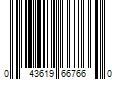 0 43619 66766 0